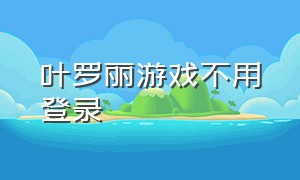 叶罗丽游戏不用登录